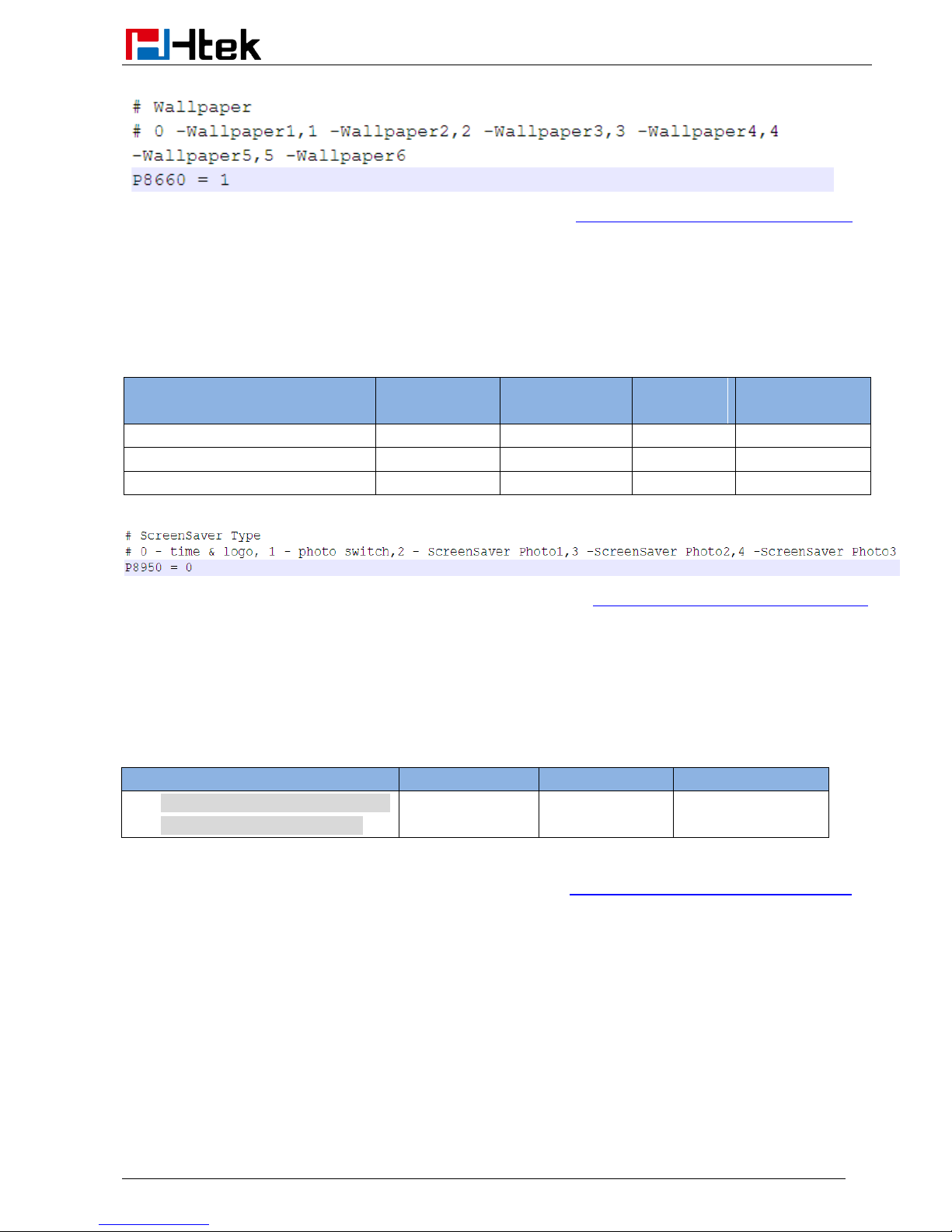 Htek

# Wallpaper
# 0 -Wallpaper1,1 -Wallpaper2,2 -Wallpaper3,3 -Wallpaper4,4 -Wallpaper5,5 -Wallpaper6
P8660 = 1

# ScreenSaver Type
# 0 - time & logo, 1 - photo switch,2 - ScreenSaver Photo1,3 -ScreenSaver Photo2,4 -ScreenSaver Photo3
P8950 = 0